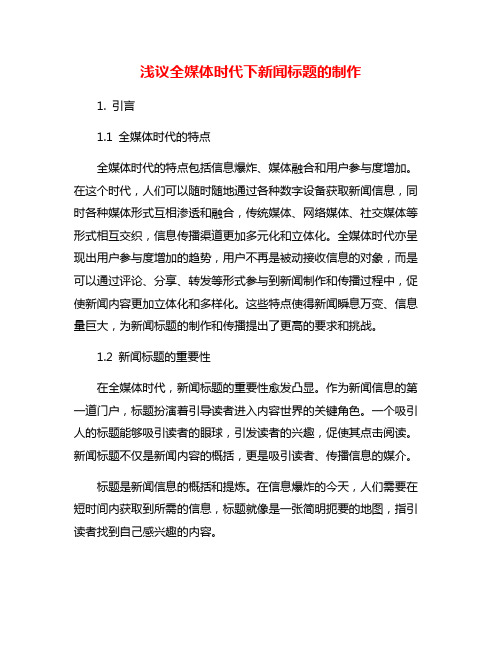 浅议全媒体时代下新闻标题的制作

1. 引言

1.1 全媒体时代的特点

全媒体时代的特点包括信息爆炸、媒体融合和用户参与度增加。在这个时代，人们可以随时随地通过各种数字设备获取新闻信息，同时各种媒体形式互相渗透和融合，传统媒体、网络媒体、社交媒体等形式相互交织，信息传播渠道更加多元化和立体化。全媒体时代亦呈现出用户参与度增加的趋势，用户不再是被动接收信息的对象，而是可以通过评论、分享、转发等形式参与到新闻制作和传播过程中，促使新闻内容更加立体化和多样化。这些特点使得新闻瞬息万变、信息量巨大，为新闻标题的制作和传播提出了更高的要求和挑战。

1.2 新闻标题的重要性

在全媒体时代，新闻标题的重要性愈发凸显。作为新闻信息的第一道门户，标题扮演着引导读者进入内容世界的关键角色。一个吸引人的标题能够吸引读者的眼球，引发读者的兴趣，促使其点击阅读。新闻标题不仅是新闻内容的概括，更是吸引读者、传播信息的媒介。

标题是新闻信息的概括和提炼。在信息爆炸的今天，人们需要在短时间内获取到所需的信息，标题就像是一张简明扼要的地图，指引读者找到自己感兴趣的内容。